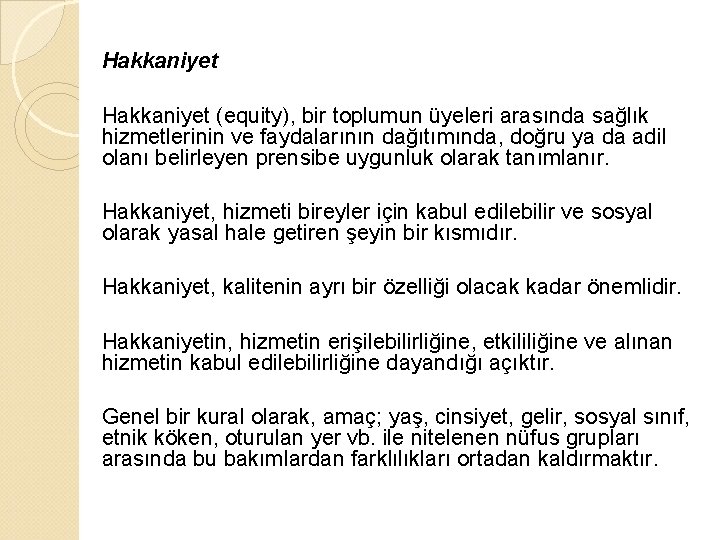 Hakkaniyet

Hakkaniyet (equity), bir toplumun üyeleri arasında sağlık hizmetlerinin ve faydalarının dağıtımında, doğru ya da adil olanı belirleyen prensibe uygunluk olarak tanımlanır.

Hakkaniyet, hizmeti bireyler için kabul edilebilir ve sosyal olarak yasal hale getiren şeyin bir kısmıdır.

Hakkaniyet, kalitenin ayrı bir özelliği olacak kadar önemlidir.

Hakkaniyetin, hizmetin erişilebilirliğine, etkililiğine ve alınan hizmetin kabul edilebilirliğine dayandığı açıktır.

Genel bir kural olarak, amaç; yaş, cinsiyet, gelir, sosyal sınıf, etnik köken, oturulan yer vb. ile nitelenen nüfus grupları arasında bu bakımlardan farklılıkları ortadan kaldırmaktır.